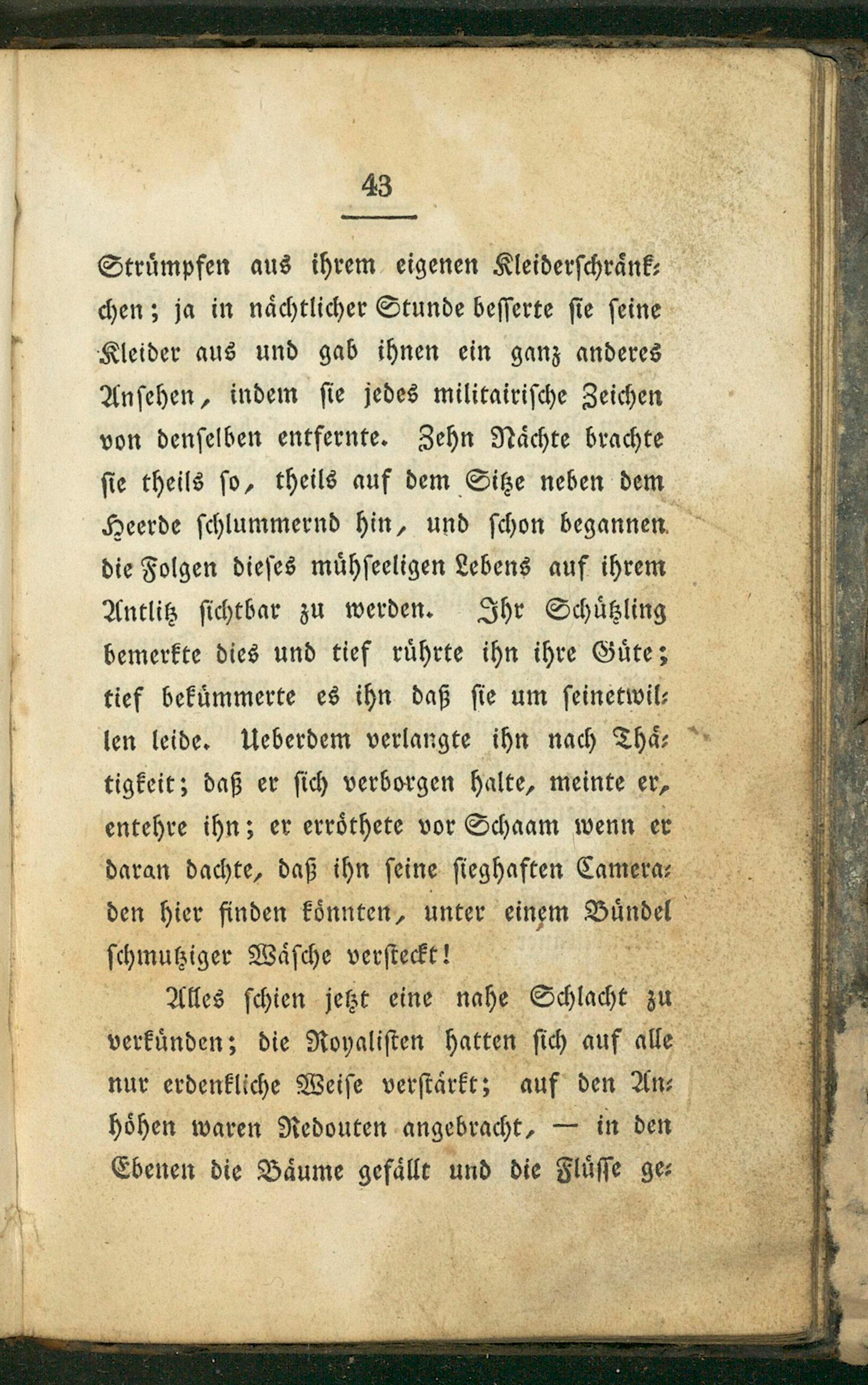 43

Strümpfen aus ihrem eigenen Kleiderschränkchen; ja in nächtlicher Stunde besserte sie seine Kleider aus und gab ihnen ein ganz anderes Ansehen, indem sie jedes militairische Zeichen von denselben entfernte. Zehn Nächte brachte sie theils so, theils auf dem Sitze neben dem Heerde schlummernd hin, und schon begannen die Folgen dieses mühseeligen Lebens auf ihrem Antlitz sichtbar zu werden. Ihr Schützling bemerkte dies und tief rührte ihn ihre Güte; tief bekümmerte es ihn daß sie um seinetwillen leide. Ueberdem verlangte ihn nach Thätigkeit; daß er sich verborgen halte, meinte er, entehre ihn; er erröthete vor Schaam wenn er daran dachte, daß ihn seine sieghaften Cameraden hier finden könnten, unter einem Bündel schmutziger Wäsche versteckt!

Alles schien jetzt eine nahe Schlacht zu verkünden; die Royalisten hatten sich auf alle nur erdenkliche Weise verstärkt; auf den Anhöhen waren Redouten angebracht, — in den Ebenen die Bäume gefällt und die Flüsse ge-